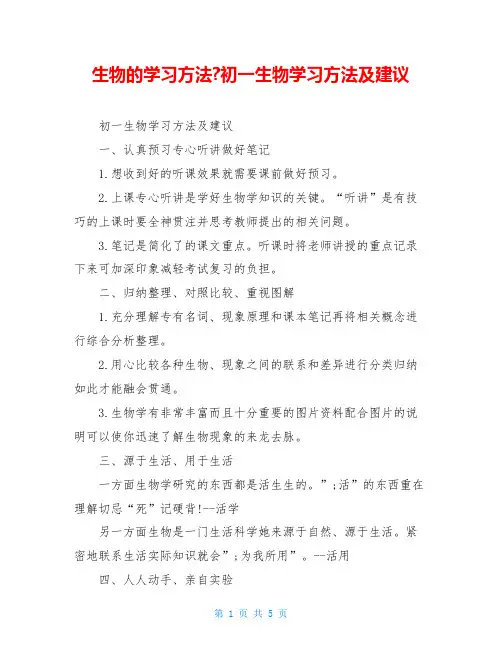 生物的学习方法?初一生物学习方法及建议

初一生物学习方法及建议

一、认真预习专心听讲做好笔记

1.想收到好的听课效果就需要课前做好预习。

2.上课专心听讲是学好生物学知识的关键。“听讲”是有技巧的上课时要全神贯注并思考教师提出的相关问题。

3.笔记是简化了的课文重点。听课时将老师讲授的重点记录下来可加深印象减轻考试复习的负担。

二、归纳整理、对照比较、重视图解

1.充分理解专有名词、现象原理和课本笔记再将相关概念进行综合分析整理。

2.用心比较各种生物、现象之间的联系和差异进行分类归纳如此才能融会贯通。

3.生物学有非常丰富而且十分重要的图片资料配合图片的说明可以使你迅速了解生物现象的来龙去脉。

三、源于生活、用于生活

一方面生物学研究的东西都是活生生的。”;活”的东西重在理解切忌“死”记硬背!--活学

另一方面生物是一门生活科学她来源于自然、源于生活。紧密地联系生活实际知识就会”;为我所用”。--活用

四、人人动手、亲自实验

第 1 页 共 5 页